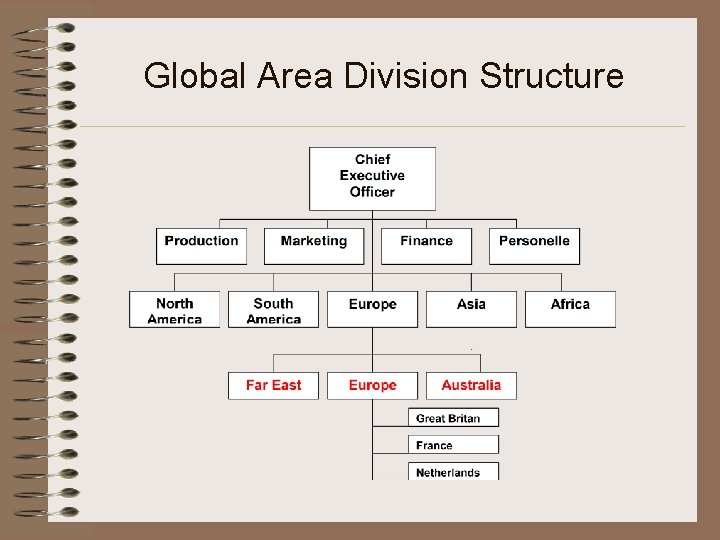 Global Area Division Structure

Chief
Executive
Officer

Production

Marketing

Finance

Personelle

North
America

South
America

Europe

Asia

Africa

Far East

Europe

Australia

Great Britan

France

Netherlands